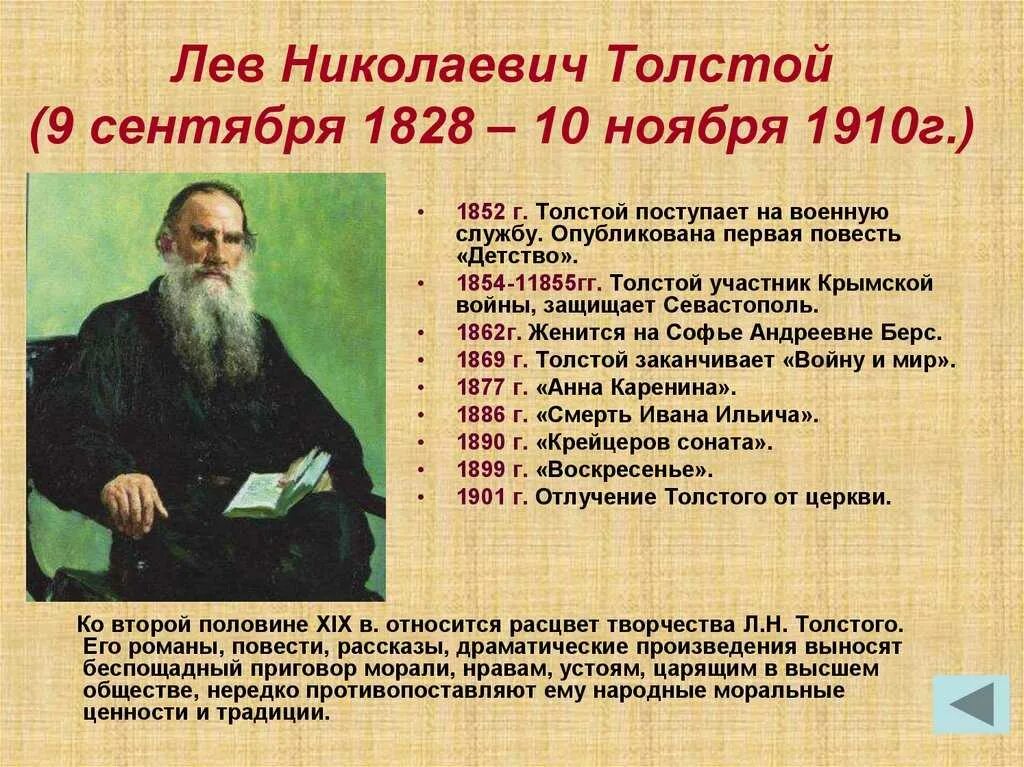 Лев Николаевич Толстой
(9 сентября 1828 – 10 ноября 1910г.)

• 1852 г. Толстой поступает на военную службу. Опубликована первая повесть «Детство».
• 1854-11855гг. Толстой участник Крымской войны, защищает Севастополь.
• 1862г. Женится на Софье Андреевне Берс.
• 1869 г. Толстой заканчивает «Войну и мир».
• 1877 г. «Анна Каренина».
• 1886 г. «Смерть Ивана Ильича».
• 1890 г. «Крейцеров соната».
• 1899 г. «Воскресенье».
• 1901 г. Отлучение Толстого от церкви.

Ко второй половине XIX в. относится расцвет творчества Л.Н. Толстого. Его романы, повести, рассказы, драматические произведения выносят беспощадный приговор морали, нравам, устоям, царящим в высшем обществе, нередко противопоставляют ему народные моральные ценности и традиции.